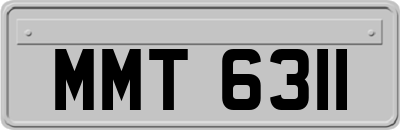 MMT 6311